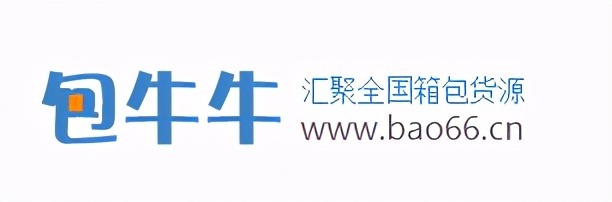 包牛牛
汇聚全国箱包货源
www.bao66.cn